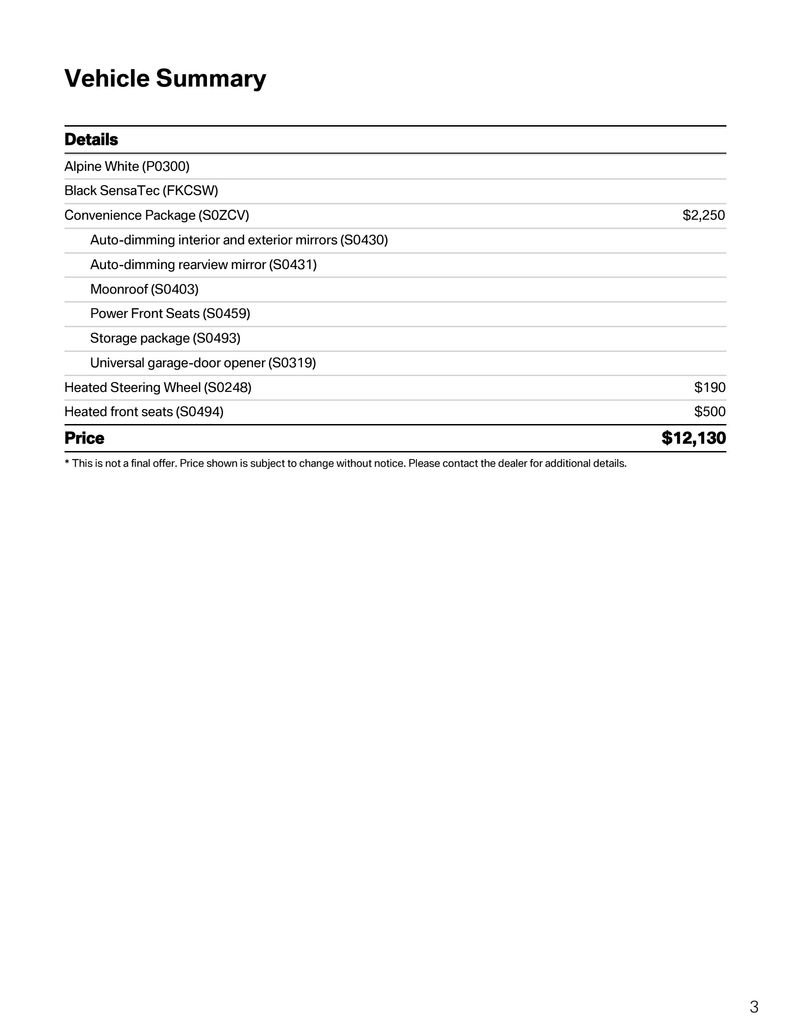 Vehicle Summary

| Details | |
|---|---|
| Alpine White (P0300) | |
| Black SensaTec (FKCSW) | |
| Convenience Package (S0ZCV) | $2,250 |
| Auto-dimming interior and exterior mirrors (S0430) | |
| Auto-dimming rearview mirror (S0431) | |
| Moonroof (S0403) | |
| Power Front Seats (S0459) | |
| Storage package (S0493) | |
| Universal garage-door opener (S0319) | |
| Heated Steering Wheel (S0248) | $190 |
| Heated front seats (S0494) | $500 |
| Price | $12,130 |

* This is not a final offer. Price shown is subject to change without notice. Please contact the dealer for additional details.

3